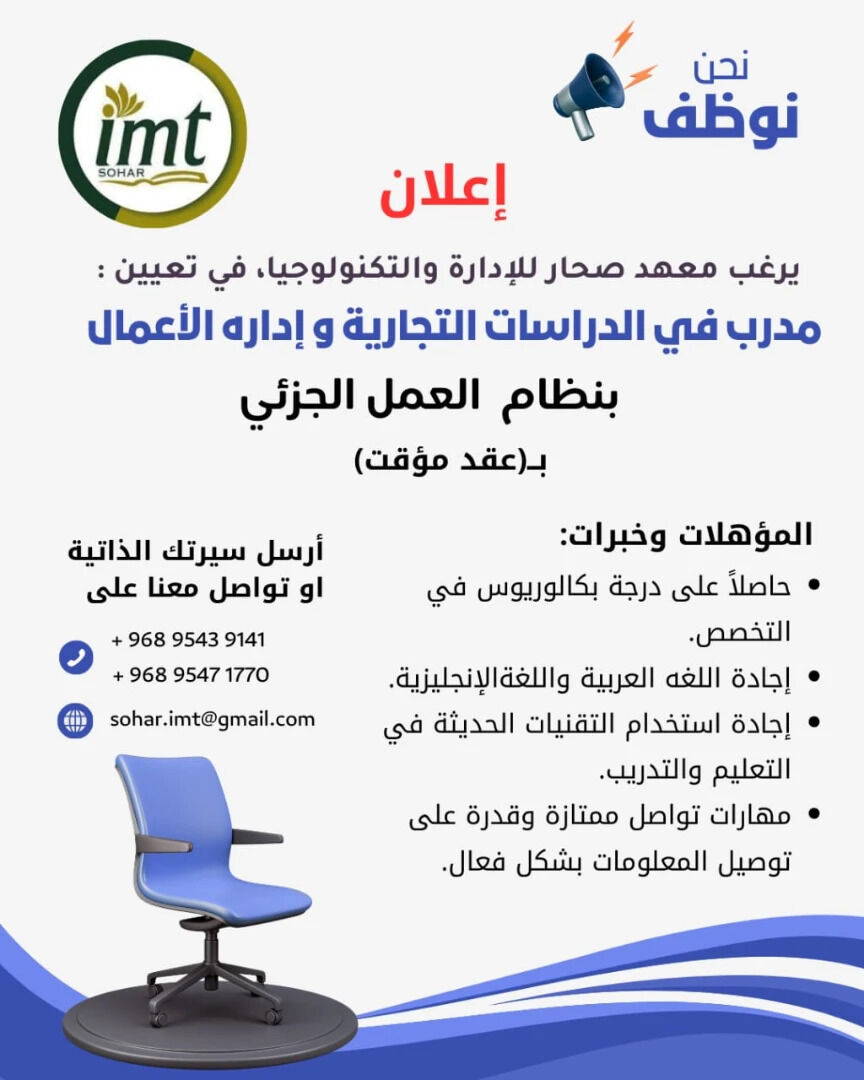 نحن
نوظف

imt
SOHAR

إعلان

يرغب معهد صحار للإدارة والتكنولوجيا، في تعيين :
مدرب في الدراسات التجارية و إداره الأعمال
بنظام العمل الجزئي
بـ(عقد مؤقت)

المؤهلات وخبرات:
• حاصلاً على درجة بكالوريوس في التخصص.
• إجادة اللغه العربية واللغةالإنجليزية.
• إجادة استخدام التقنيات الحديثة في التعليم والتدريب.
• مهارات تواصل ممتازة وقدرة على توصيل المعلومات بشكل فعال.

أرسل سيرتك الذاتية
او تواصل معنا على

+ 968 9543 9141
+ 968 9547 1770

sohar.imt@gmail.com